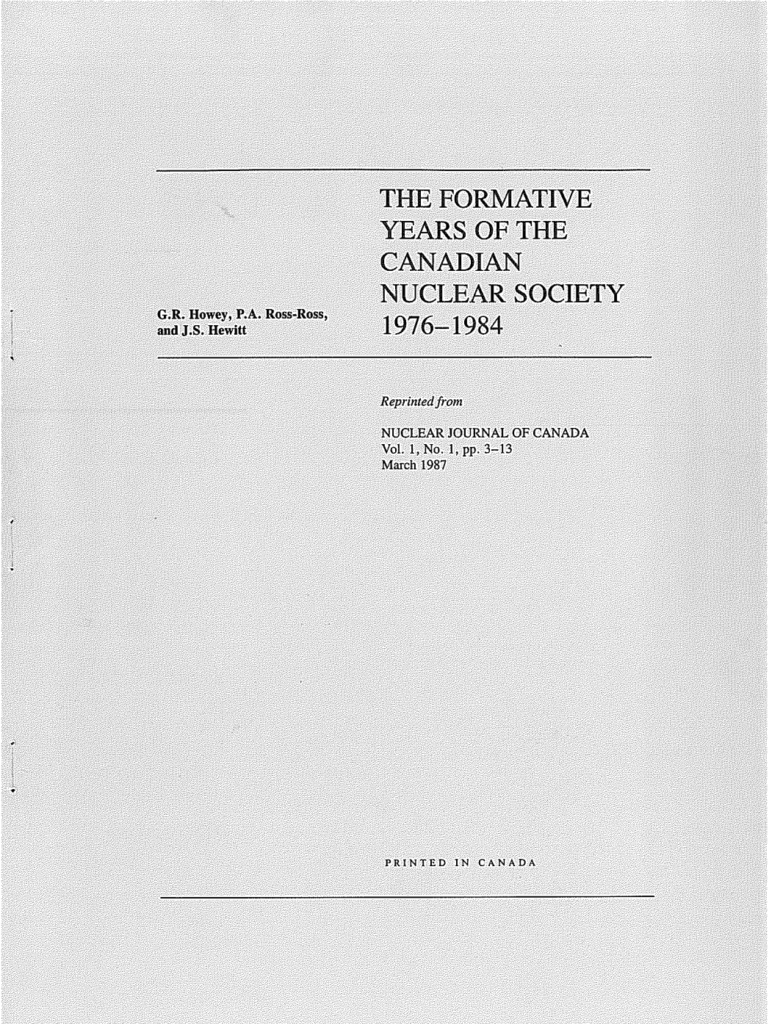 G.R. Howey, P.A. Ross-Ross, and J.S. Hewitt

THE FORMATIVE YEARS OF THE CANADIAN NUCLEAR SOCIETY 1976–1984

Reprinted from

NUCLEAR JOURNAL OF CANADA
Vol. 1, No. 1, pp. 3–13
March 1987

PRINTED IN CANADA